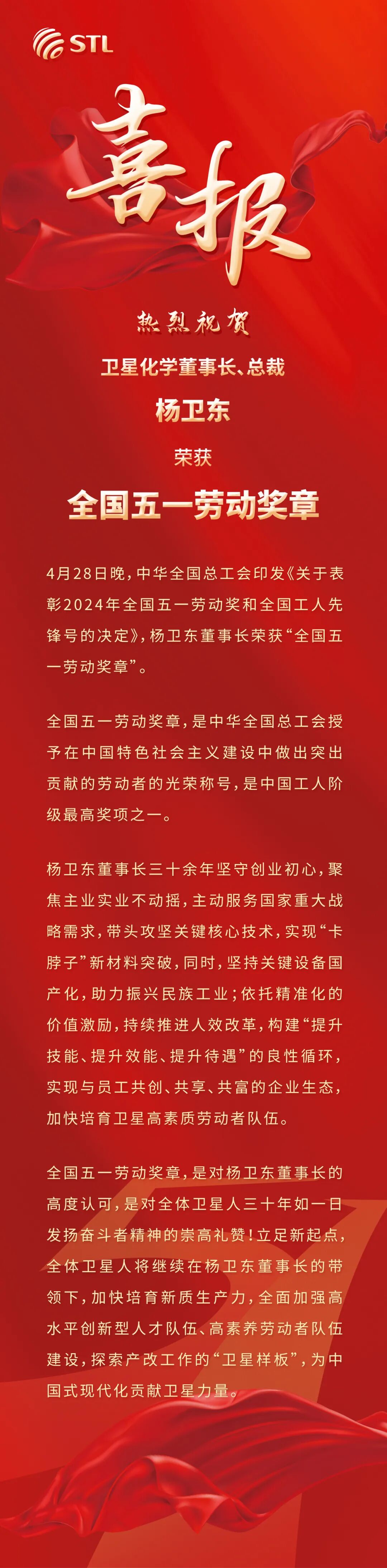 STL

喜报

热烈祝贺

卫星化学董事长、总裁

杨卫东

荣获

全国五一劳动奖章

4月28日晚，中华全国总工会印发《关于表彰2024年全国五一劳动奖和全国工人先锋号的决定》，杨卫东董事长荣获“全国五一劳动奖章”。

全国五一劳动奖章，是中华全国总工会授予在中国特色社会主义建设中做出突出贡献的劳动者的光荣称号，是中国工人阶级最高奖项之一。

杨卫东董事长三十余年坚守创业初心，聚焦主业实业不动摇，主动服务国家重大战略需求，带头攻坚关键核心技术，实现“卡脖子”新材料突破，同时，坚持关键设备国产化，助力振兴民族工业；依托精准化的价值激励，持续推进人效改革，构建“提升技能、提升效能、提升待遇”的良性循环，实现与员工共创、共享、共富的企业生态，加快培育卫星高素质劳动者队伍。

全国五一劳动奖章，是对杨卫东董事长的高度认可，是对全体卫星人三十年如一日发扬奋斗者精神的崇高礼赞！立足新起点，全体卫星人将继续在杨卫东董事长的带领下，加快培育新质生产力，全面加强高水平创新型人才队伍、高素养劳动者队伍建设，探索产改工作的“卫星样板”，为中国式现代化贡献卫星力量。